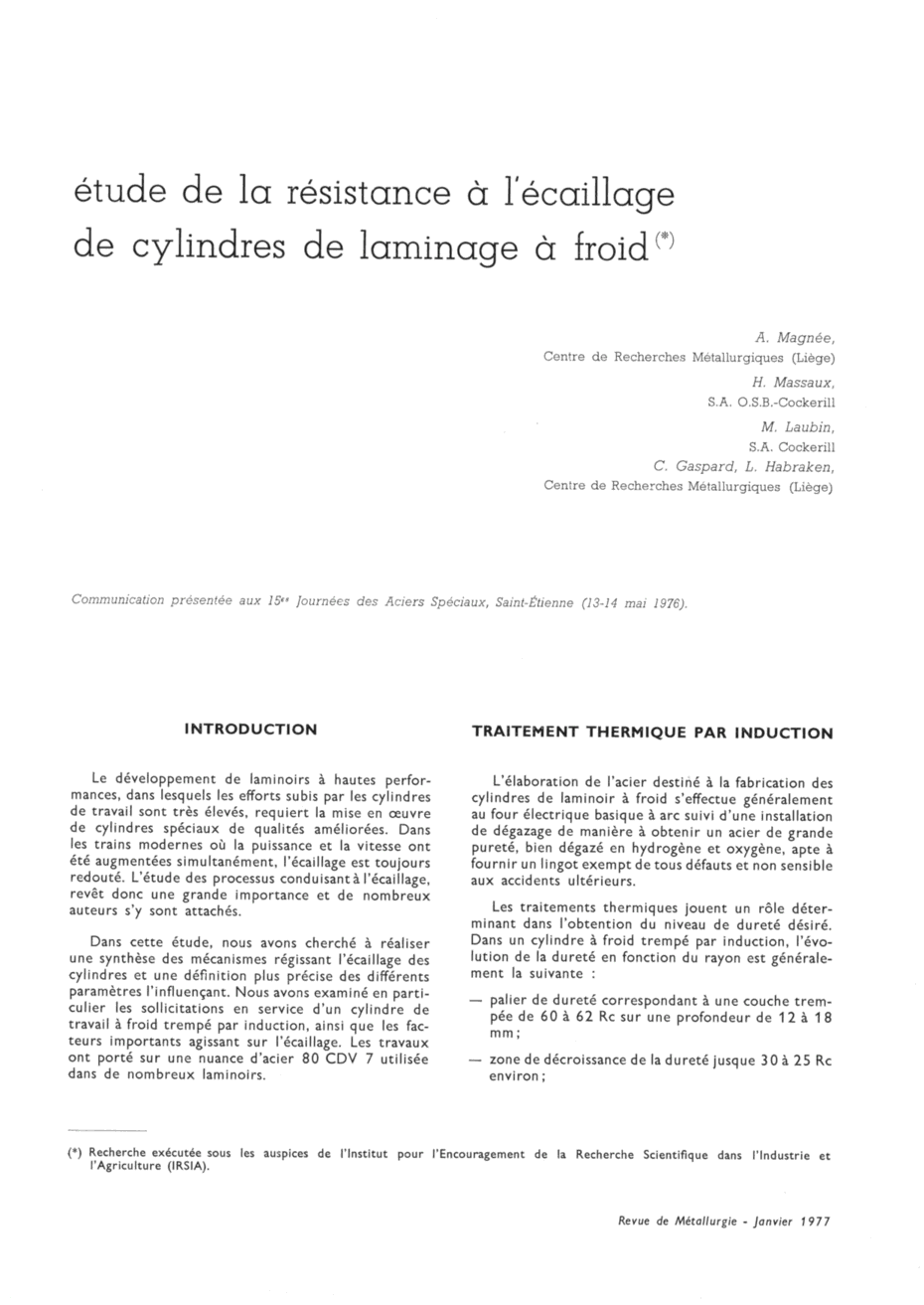 étude de la résistance à l'écaillage de cylindres de laminage à froid (*)

A. Magnée,
Centre de Recherches Métallurgiques (Liège)
H. Massaux,
S.A. O.S.B.-Cockerill
M. Laubin,
S.A. Cockerill
C. Gaspard, L. Habraken,
Centre de Recherches Métallurgiques (Liège)

Communication présentée aux 15es Journées des Aciers Spéciaux, Saint-Étienne (13-14 mai 1976).

INTRODUCTION

Le développement de laminoirs à hautes performances, dans lesquels les efforts subis par les cylindres de travail sont très élevés, requiert la mise en œuvre de cylindres spéciaux de qualités améliorées. Dans les trains modernes où la puissance et la vitesse ont été augmentées simultanément, l'écaillage est toujours redouté. L'étude des processus conduisant à l'écaillage, revêt donc une grande importance et de nombreux auteurs s'y sont attachés.

Dans cette étude, nous avons cherché à réaliser une synthèse des mécanismes régissant l'écaillage des cylindres et une définition plus précise des différents paramètres l'influençant. Nous avons examiné en particulier les sollicitations en service d'un cylindre de travail à froid trempé par induction, ainsi que les facteurs importants agissant sur l'écaillage. Les travaux ont porté sur une nuance d'acier 80 CDV 7 utilisée dans de nombreux laminoirs.

TRAITEMENT THERMIQUE PAR INDUCTION

L'élaboration de l'acier destiné à la fabrication des cylindres de laminoir à froid s'effectue généralement au four électrique basique à arc suivi d'une installation de dégazage de manière à obtenir un acier de grande pureté, bien dégazé en hydrogène et oxygène, apte à fournir un lingot exempt de tous défauts et non sensible aux accidents ultérieurs.

Les traitements thermiques jouent un rôle déterminant dans l'obtention du niveau de dureté désiré. Dans un cylindre à froid trempé par induction, l'évolution de la dureté en fonction du rayon est généralement la suivante :

— palier de dureté correspondant à une couche trempée de 60 à 62 Rc sur une profondeur de 12 à 18 mm ;

— zone de décroissance de la dureté jusque 30 à 25 Rc environ ;

(*) Recherche exécutée sous les auspices de l'Institut pour l'Encouragement de la Recherche Scientifique dans l'Industrie et l'Agriculture (IRSIA).

Revue de Métallurgie - Janvier 1977